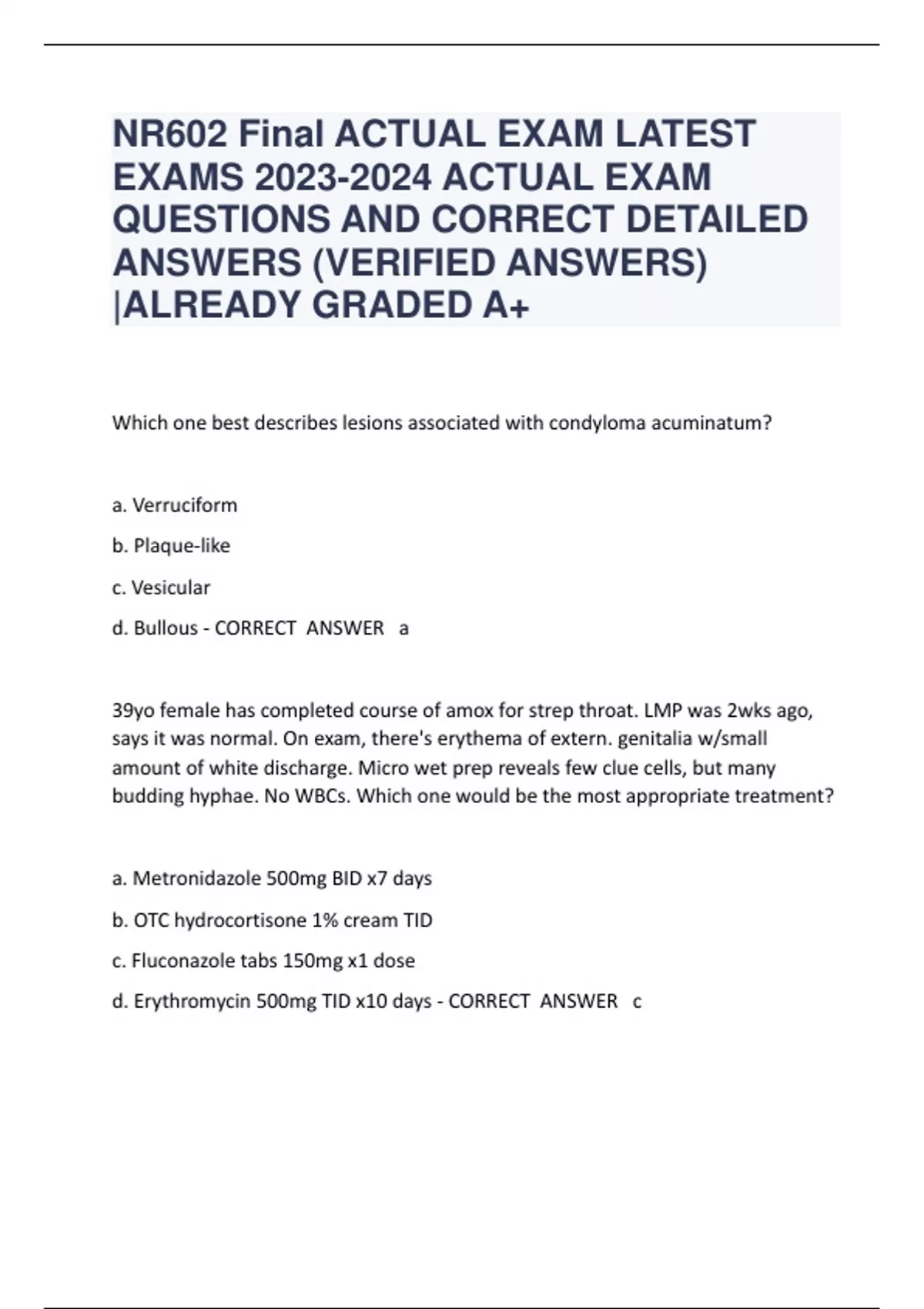 NR602 Final ACTUAL EXAM LATEST EXAMS 2023-2024 ACTUAL EXAM QUESTIONS AND CORRECT DETAILED ANSWERS (VERIFIED ANSWERS) |ALREADY GRADED A+

Which one best describes lesions associated with condyloma acuminatum?

a. Verruciform

b. Plaque-like

c. Vesicular

d. Bullous - CORRECT ANSWER a

39yo female has completed course of amox for strep throat. LMP was 2wks ago, says it was normal. On exam, there's erythema of extern. genitalia w/small amount of white discharge. Micro wet prep reveals few clue cells, but many budding hyphae. No WBCs. Which one would be the most appropriate treatment?

a. Metronidazole 500mg BID x7 days

b. OTC hydrocortisone 1% cream TID

c. Fluconazole tabs 150mg x1 dose

d. Erythromycin 500mg TID x10 days - CORRECT ANSWER c